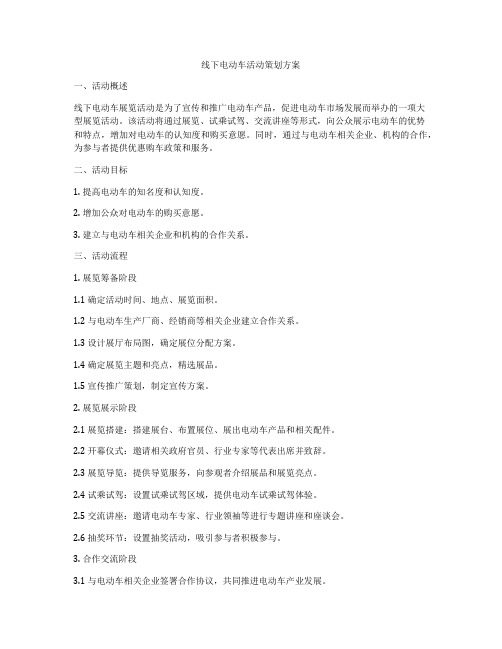 线下电动车活动策划方案

一、活动概述

线下电动车展览活动是为了宣传和推广电动车产品，促进电动车市场发展而举办的一项大型展览活动。该活动将通过展览、试乘试驾、交流讲座等形式，向公众展示电动车的优势和特点，增加对电动车的认知度和购买意愿。同时，通过与电动车相关企业、机构的合作，为参与者提供优惠购车政策和服务。

二、活动目标

1. 提高电动车的知名度和认知度。

2. 增加公众对电动车的购买意愿。

3. 建立与电动车相关企业和机构的合作关系。

三、活动流程

1. 展览筹备阶段

1.1 确定活动时间、地点、展览面积。

1.2 与电动车生产厂商、经销商等相关企业建立合作关系。

1.3 设计展厅布局图，确定展位分配方案。

1.4 确定展览主题和亮点，精选展品。

1.5 宣传推广策划，制定宣传方案。

2. 展览展示阶段

2.1 展览搭建：搭建展台、布置展位、展出电动车产品和相关配件。

2.2 开幕仪式：邀请相关政府官员、行业专家等代表出席并致辞。

2.3 展览导览：提供导览服务，向参观者介绍展品和展览亮点。

2.4 试乘试驾：设置试乘试驾区域，提供电动车试乘试驾体验。

2.5 交流讲座：邀请电动车专家、行业领袖等进行专题讲座和座谈会。

2.6 抽奖环节：设置抽奖活动，吸引参与者积极参与。

3. 合作交流阶段

3.1 与电动车相关企业签署合作协议，共同推进电动车产业发展。